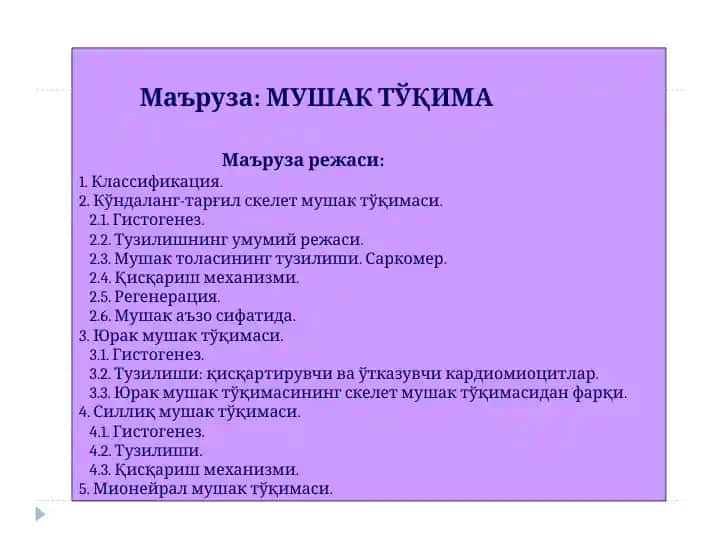 Маъруза: МУШАК ТЎҚИМА

Маъруза режаси:

1. Классификация.
2. Кўндаланг-тарғил скелет мушак тўқимаси.
2.1. Гистогенез.
2.2. Тузилишнинг умумий режаси.
2.3. Мушак толасининг тузилиши. Саркомер.
2.4. Қисқариш механизми.
2.5. Регенерация.
2.6. Мушак аъзо сифатида.
3. Юрак мушак тўқимаси.
3.1. Гистогенез.
3.2. Тузилиши: қисқартирувчи ва ўтказувчи кардиомиоцитлар.
3.3. Юрак мушак тўқимасининг скелет мушак тўқимасидан фарқи.
4. Силлиқ мушак тўқимаси.
4.1. Гистогенез.
4.2. Тузилиши.
4.3. Қисқариш механизми.
5. Мионейрал мушак тўқимаси.